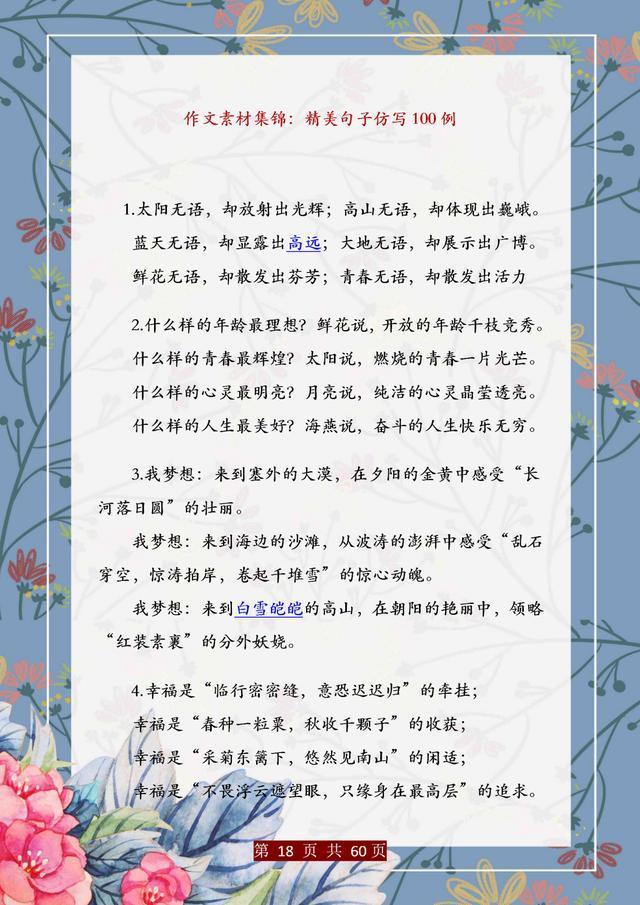 作文素材集锦：精美句子仿写100例

1.太阳无语，却放射出光辉；高山无语，却体现出巍峨。

蓝天无语，却显露出高远；大地无语，却展示出广博。

鲜花无语，却散发出芬芳；青春无语，却散发出活力

2.什么样的年龄最理想？鲜花说，开放的年龄千枝竞秀。

什么样的青春最辉煌？太阳说，燃烧的青春一片光芒。

什么样的心灵最明亮？月亮说，纯洁的心灵晶莹透亮。

什么样的人生最美好？海燕说，奋斗的人生快乐无穷。

3.我梦想：来到塞外的大漠，在夕阳的金黄中感受“长河落日圆”的壮丽。

我梦想：来到海边的沙滩，从波涛的澎湃中感受“乱石穿空，惊涛拍岸，卷起千堆雪”的惊心动魄。

我梦想：来到白雪皑皑的高山，在朝阳的艳丽中，领略“红装素裹”的分外妖娆。

4.幸福是“临行密密缝，意恐迟迟归”的牵挂；

幸福是“春种一粒粟，秋收千颗子”的收获；

幸福是“采菊东篱下，悠然见南山”的闲适；

幸福是“不畏浮云遮望眼，只缘身在最高层”的追求。

第18页 共60页